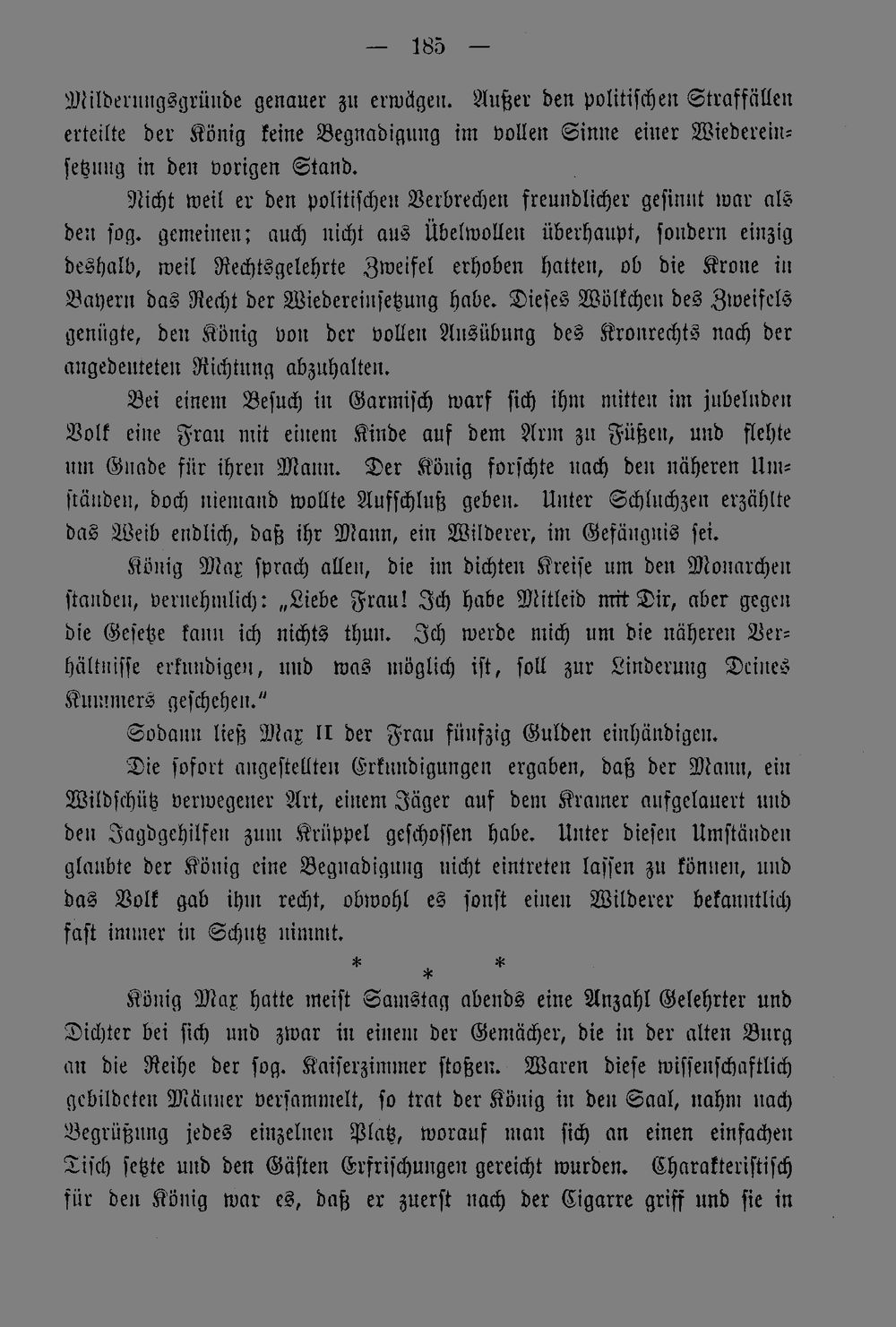 — 185 —

Milderungsgründe genauer zu erwägen. Außer den politischen Straffällen erteilte der König keine Begnadigung im vollen Sinne einer Wiedereinsetzung in den vorigen Stand.

Nicht weil er den politischen Verbrechen freundlicher gesinnt war als den sog. gemeinen; auch nicht aus Übelwollen überhaupt, sondern einzig deshalb, weil Rechtsgelehrte Zweifel erhoben hatten, ob die Krone in Bayern das Recht der Wiedereinsetzung habe. Dieses Wölkchen des Zweifels genügte, den König von der vollen Ausübung des Kronrechts nach der angedeuteten Richtung abzuhalten.

Bei einem Besuch in Garmisch warf sich ihm mitten im jubelnden Volk eine Frau mit einem Kinde auf dem Arm zu Füßen, und flehte um Gnade für ihren Mann. Der König forschte nach den näheren Umständen, doch niemand wollte Aufschluß geben. Unter Schluchzen erzählte das Weib endlich, daß ihr Mann, ein Wilderer, im Gefängnis sei.

König Max sprach allen, die im dichten Kreise um den Monarchen standen, vernehmlich: „Liebe Frau! Ich habe Mitleid mit Dir, aber gegen die Gesetze kann ich nichts thun. Ich werde mich um die näheren Verhältnisse erkundigen, und was möglich ist, soll zur Linderung Deines Kummers geschehen."

Sodann ließ Max II der Frau fünfzig Gulden einhändigen.

Die sofort angestellten Erkundigungen ergaben, daß der Mann, ein Wildschütz verwegener Art, einem Jäger auf dem Kramer aufgelauert und den Jagdgehilfen zum Krüppel geschossen habe. Unter diesen Umständen glaubte der König eine Begnadigung nicht eintreten lassen zu können, und das Volk gab ihm recht, obwohl es sonst einen Wilderer bekanntlich fast immer in Schutz nimmt.

* * *

König Max hatte meist Samstag abends eine Anzahl Gelehrter und Dichter bei sich und zwar in einem der Gemächer, die in der alten Burg an die Reihe der sog. Kaiserzimmer stoßen. Waren diese wissenschaftlich gebildeten Männer versammelt, so trat der König in den Saal, nahm nach Begrüßung jedes einzelnen Platz, worauf man sich an einen einfachen Tisch setzte und den Gästen Erfrischungen gereicht wurden. Charakteristisch für den König war es, daß er zuerst nach der Cigarre griff und sie in